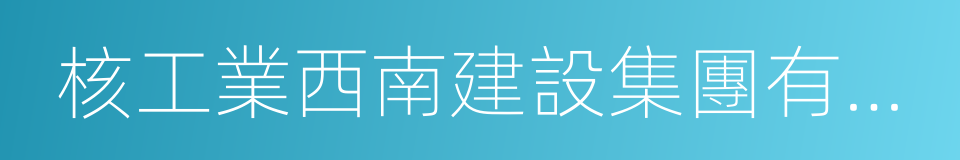 核工業西南建設集團有…